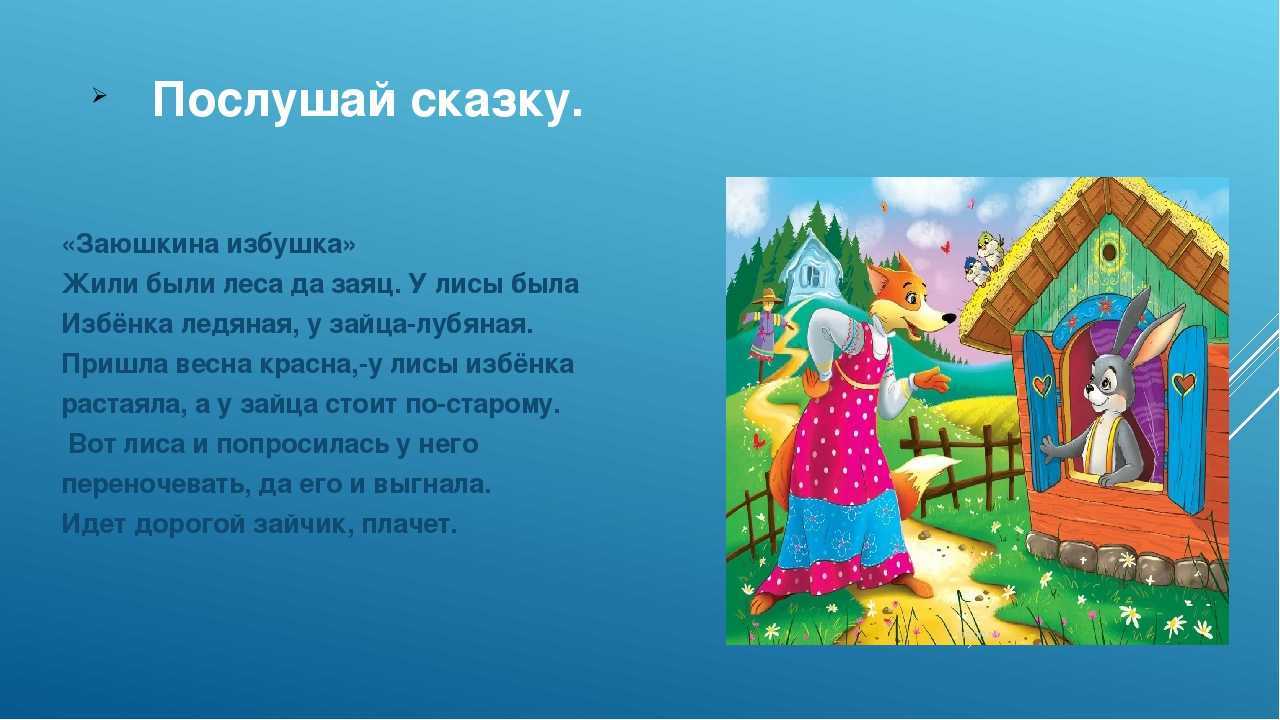 Послушай сказку.

«Заюшкина избушка»
Жили были леса да заяц. У лисы была Избёнка ледяная, у зайца-лубяная. Пришла весна красна,-у лисы избёнка растаяла, а у зайца стоит по-старому. Вот лиса и попросилась у него переночевать, да его и выгнала. Идет дорогой зайчик, плачет.